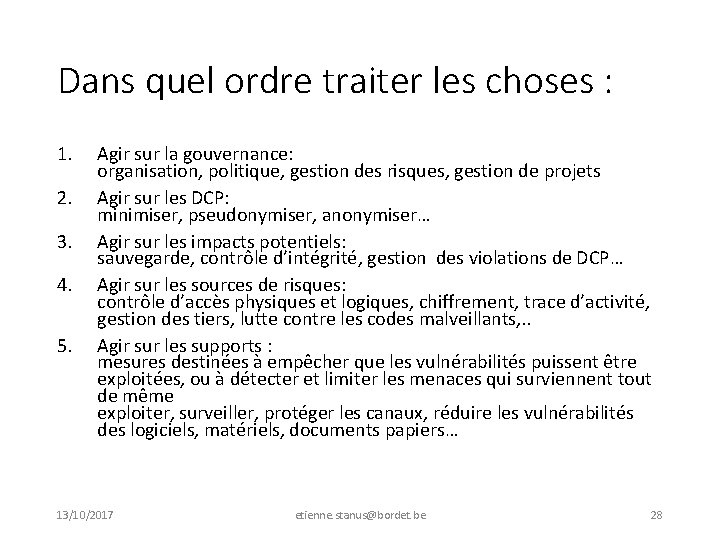 Dans quel ordre traiter les choses :

1. Agir sur la gouvernance:
organisation, politique, gestion des risques, gestion de projets

2. Agir sur les DCP:
minimiser, pseudonymiser, anonymiser…

3. Agir sur les impacts potentiels:
sauvegarde, contrôle d'intégrité, gestion des violations de DCP…

4. Agir sur les sources de risques:
contrôle d'accès physiques et logiques, chiffrement, trace d'activité, gestion des tiers, lutte contre les codes malveillants,..

5. Agir sur les supports :
mesures destinées à empêcher que les vulnérabilités puissent être exploitées, ou à détecter et limiter les menaces qui surviennent tout de même
exploiter, surveiller, protéger les canaux, réduire les vulnérabilités des logiciels, matériels, documents papiers…

13/10/2017 etienne.stanus@bordet.be 28